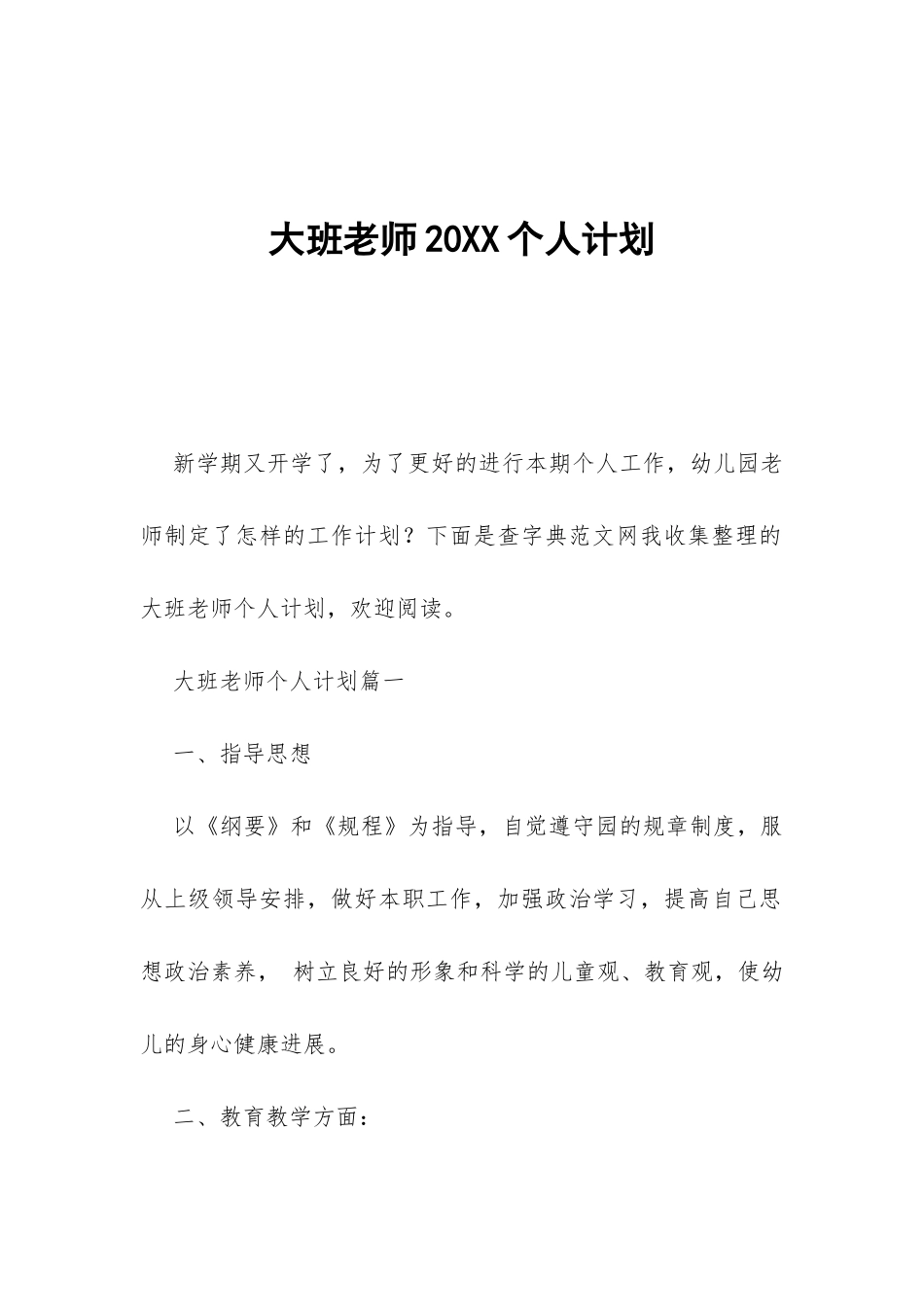 大班老师20XX个人计划

新学期又开学了，为了更好的进行本期个人工作，幼儿园老师制定了怎样的工作计划？下面是查字典范文网我收集整理的大班老师个人计划，欢迎阅读。

大班老师个人计划篇一

一、指导思想

以《纲要》和《规程》为指导，自觉遵守园的规章制度，服从上级领导安排，做好本职工作，加强政治学习，提高自己思想政治素养， 树立良好的形象和科学的儿童观、教育观，使幼儿的身心健康进展。

二、教育教学方面：